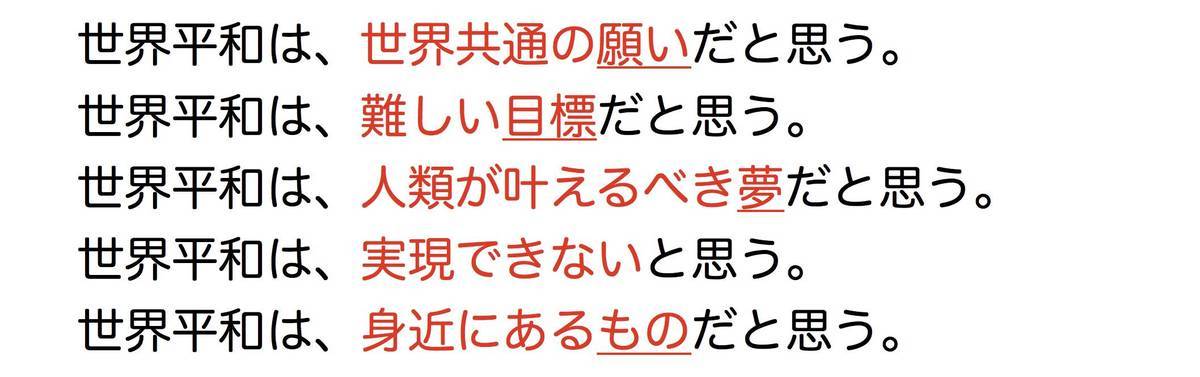 世界平和は、世界共通の願いだと思う。
世界平和は、難しい目標だと思う。
世界平和は、人類が叶えるべき夢だと思う。
世界平和は、実現できないと思う。
世界平和は、身近にあるものだと思う。